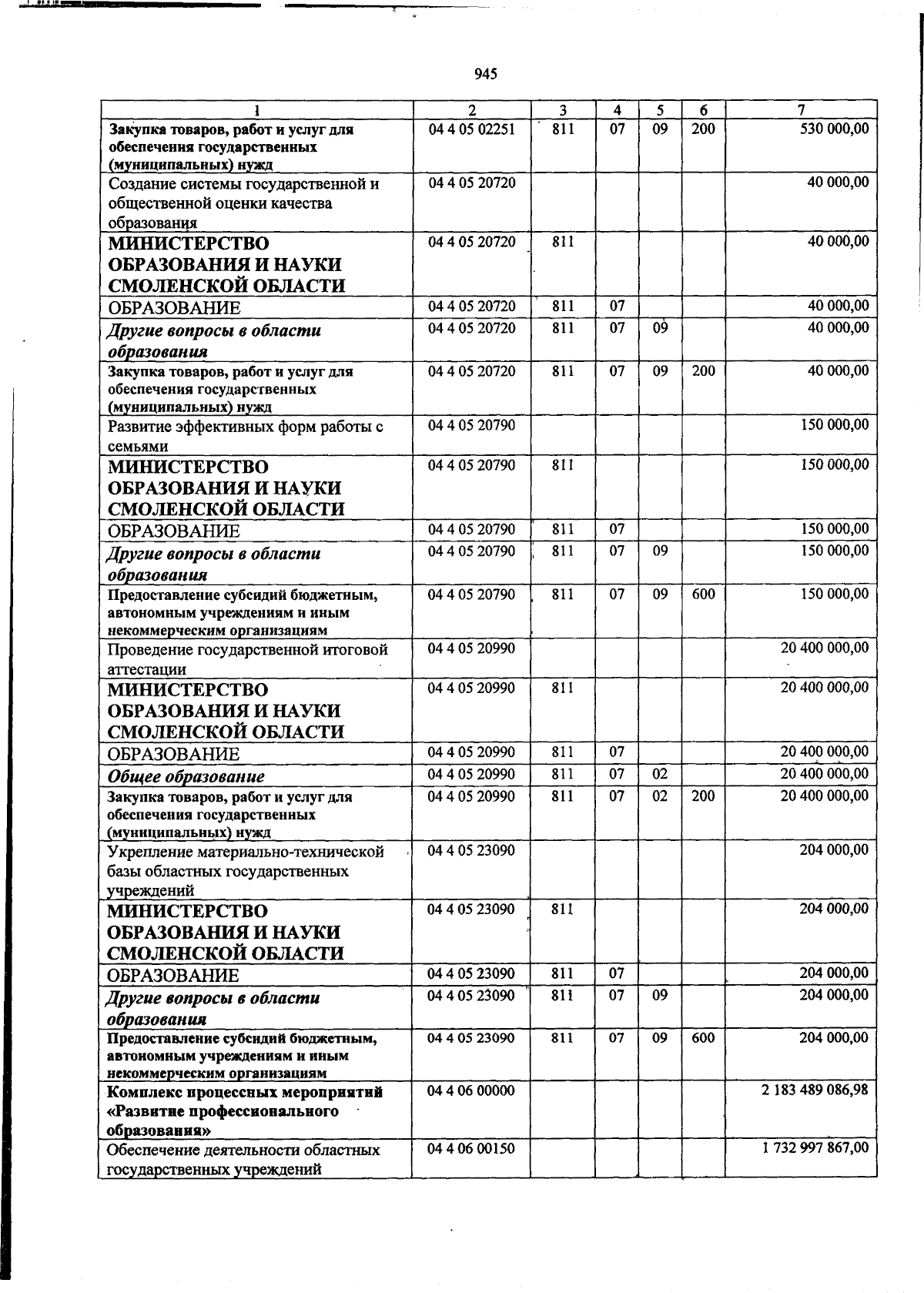 945

| 1 | 2 | 3 | 4 | 5 | 6 | 7 |
|---|---|---|---|---|---|---|
| Закупка товаров, работ и услуг для обеспечения государственных (муниципальных) нужд | 04 4 05 02251 | 811 | 07 | 09 | 200 | 530 000,00 |
| Создание системы государственной и общественной оценки качества образования | 04 4 05 20720 | | | | | 40 000,00 |
| МИНИСТЕРСТВО ОБРАЗОВАНИЯ И НАУКИ СМОЛЕНСКОЙ ОБЛАСТИ | 04 4 05 20720 | 811 | | | | 40 000,00 |
| ОБРАЗОВАНИЕ | 04 4 05 20720 | 811 | 07 | | | 40 000,00 |
| Другие вопросы в области образования | 04 4 05 20720 | 811 | 07 | 09 | | 40 000,00 |
| Закупка товаров, работ и услуг для обеспечения государственных (муниципальных) нужд | 04 4 05 20720 | 811 | 07 | 09 | 200 | 40 000,00 |
| Развитие эффективных форм работы с семьями | 04 4 05 20790 | | | | | 150 000,00 |
| МИНИСТЕРСТВО ОБРАЗОВАНИЯ И НАУКИ СМОЛЕНСКОЙ ОБЛАСТИ | 04 4 05 20790 | 811 | | | | 150 000,00 |
| ОБРАЗОВАНИЕ | 04 4 05 20790 | 811 | 07 | | | 150 000,00 |
| Другие вопросы в области образования | 04 4 05 20790 | 811 | 07 | 09 | | 150 000,00 |
| Предоставление субсидий бюджетным, автономным учреждениям и иным некоммерческим организациям | 04 4 05 20790 | 811 | 07 | 09 | 600 | 150 000,00 |
| Проведение государственной итоговой аттестации | 04 4 05 20990 | | | | | 20 400 000,00 |
| МИНИСТЕРСТВО ОБРАЗОВАНИЯ И НАУКИ СМОЛЕНСКОЙ ОБЛАСТИ | 04 4 05 20990 | 811 | | | | 20 400 000,00 |
| ОБРАЗОВАНИЕ | 04 4 05 20990 | 811 | 07 | | | 20 400 000,00 |
| Общее образование | 04 4 05 20990 | 811 | 07 | 02 | | 20 400 000,00 |
| Закупка товаров, работ и услуг для обеспечения государственных (муниципальных) нужд | 04 4 05 20990 | 811 | 07 | 02 | 200 | 20 400 000,00 |
| Укрепление материально-технической базы областных государственных учреждений | 04 4 05 23090 | | | | | 204 000,00 |
| МИНИСТЕРСТВО ОБРАЗОВАНИЯ И НАУКИ СМОЛЕНСКОЙ ОБЛАСТИ | 04 4 05 23090 | 811 | | | | 204 000,00 |
| ОБРАЗОВАНИЕ | 04 4 05 23090 | 811 | 07 | | | 204 000,00 |
| Другие вопросы в области образования | 04 4 05 23090 | 811 | 07 | 09 | | 204 000,00 |
| Предоставление субсидий бюджетным, автономным учреждениям и иным некоммерческим организациям | 04 4 05 23090 | 811 | 07 | 09 | 600 | 204 000,00 |
| Комплекс процессных мероприятий «Развитие профессионального образования» | 04 4 06 00000 | | | | | 2 183 489 086,98 |
| Обеспечение деятельности областных государственных учреждений | 04 4 06 00150 | | | | | 1 732 997 867,00 |